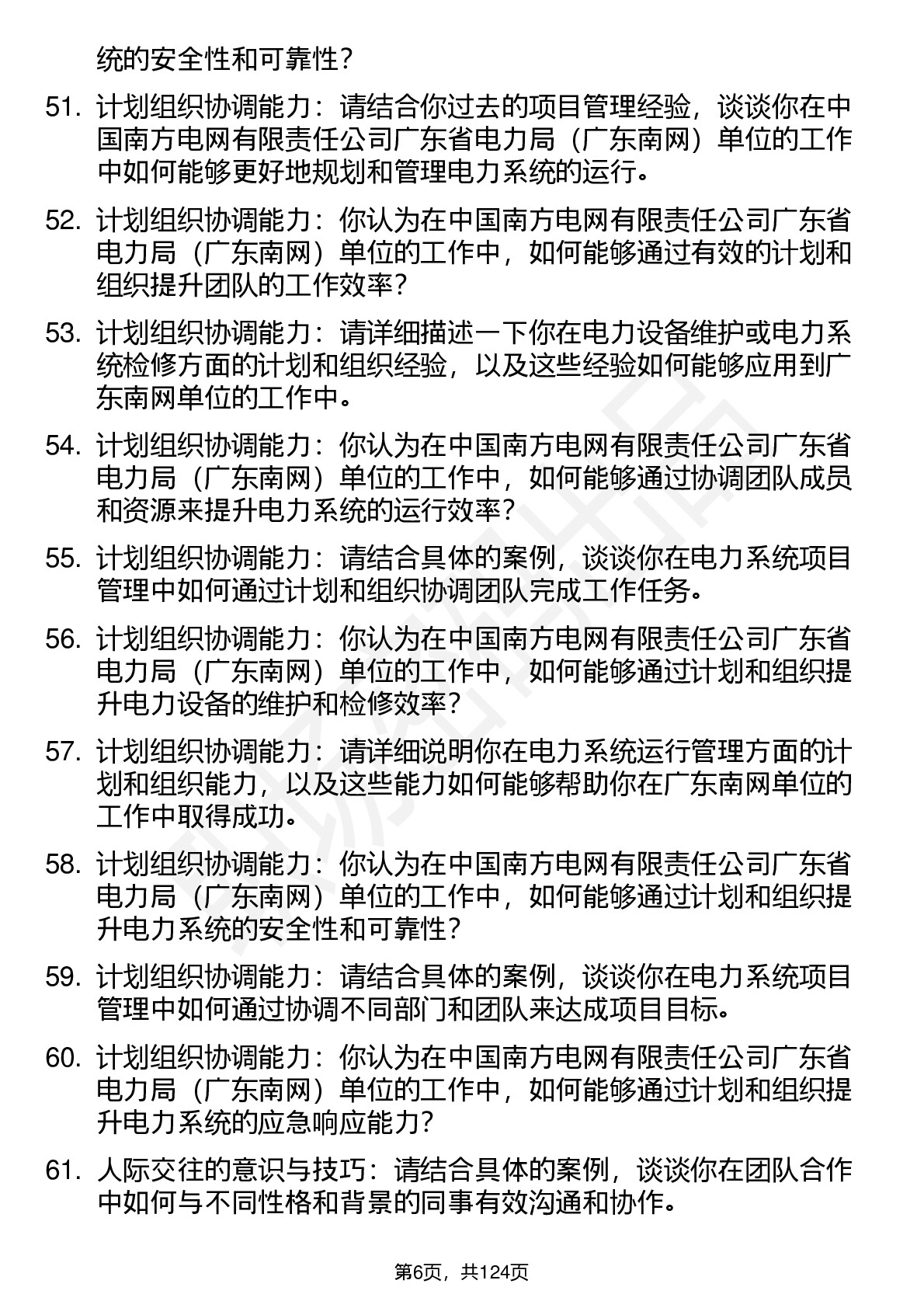 统的安全性和可靠性？

51. 计划组织协调能力：请结合你过去的项目管理经验，谈谈你在中国南方电网有限责任公司广东省电力局（广东南网）单位的工作中如何能够更好地规划和管理电力系统的运行。

52. 计划组织协调能力：你认为在中国南方电网有限责任公司广东省电力局（广东南网）单位的工作中，如何能够通过有效的计划和组织提升团队的工作效率？

53. 计划组织协调能力：请详细描述一下你在电力设备维护或电力系统检修方面的计划和组织经验，以及这些经验如何能够应用到广东南网单位的工作中。

54. 计划组织协调能力：你认为在中国南方电网有限责任公司广东省电力局（广东南网）单位的工作中，如何能够通过协调团队成员和资源来提升电力系统的运行效率？

55. 计划组织协调能力：请结合具体的案例，谈谈你在电力系统项目管理中如何通过计划和组织协调团队完成工作任务。

56. 计划组织协调能力：你认为在中国南方电网有限责任公司广东省电力局（广东南网）单位的工作中，如何能够通过计划和组织提升电力设备的维护和检修效率？

57. 计划组织协调能力：请详细说明你在电力系统运行管理方面的计划和组织能力，以及这些能力如何能够帮助你在广东南网单位的工作中取得成功。

58. 计划组织协调能力：你认为在中国南方电网有限责任公司广东省电力局（广东南网）单位的工作中，如何能够通过计划和组织提升电力系统的安全性和可靠性？

59. 计划组织协调能力：请结合具体的案例，谈谈你在电力系统项目管理中如何通过协调不同部门和团队来达成项目目标。

60. 计划组织协调能力：你认为在中国南方电网有限责任公司广东省电力局（广东南网）单位的工作中，如何能够通过计划和组织提升电力系统的应急响应能力？

61. 人际交往的意识与技巧：请结合具体的案例，谈谈你在团队合作中如何与不同性格和背景的同事有效沟通和协作。

第6页，共124页